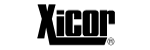 Xicor®